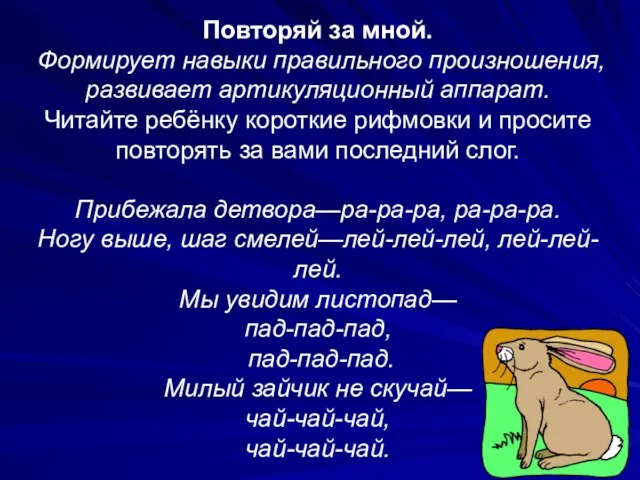 Повторяй за мной.
Формирует навыки правильного произношения, развивает артикуляционный аппарат.
Читайте ребёнку короткие рифмовки и просите повторять за вами последний слог.

Прибежала детвора—ра-ра-ра, ра-ра-ра.
Ногу выше, шаг смелей—лей-лей-лей, лей-лей-лей.
Мы увидим листопад—
пад-пад-пад,
пад-пад-пад.
Милый зайчик не скучай—
чай-чай-чай,
чай-чай-чай.